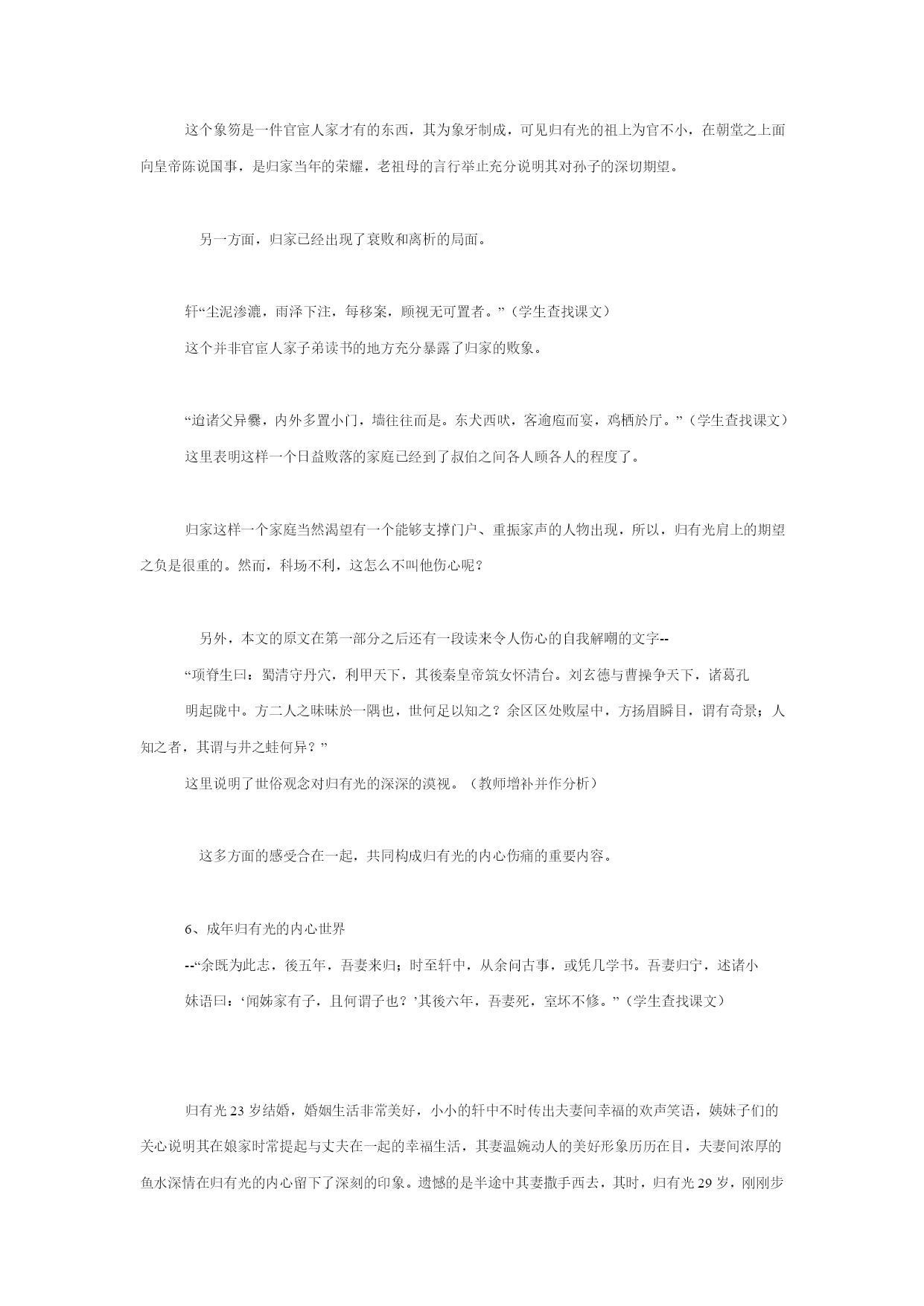 这个象笏是一件官宦人家才有的东西，其为象牙制成，可见归有光的祖上为官不小，在朝堂之上面向皇帝陈说国事，是归家当年的荣耀，老祖母的言行举止充分说明其对孙子的深切期望。

另一方面，归家已经出现了衰败和离析的局面。

轩“尘泥渗漉，雨泽下注，每移案，顾视无可置者。”（学生查找课文）

这个并非官宦人家子弟读书的地方充分暴露了归家的败象。

“迨诸父异爨，内外多置小门，墙往往而是。东犬西吠，客逾庖而宴，鸡栖於厅。”（学生查找课文）

这里表明这样一个日益败落的家庭已经到了叔伯之间各人顾各人的程度了。

归家这样一个家庭当然渴望有一个能够支撑门户、重振家声的人物出现，所以，归有光肩上的期望之负是很重的。然而，科场不利，这怎么不叫他伤心呢？

另外，本文的原文在第一部分之后还有一段读来令人伤心的自我解嘲的文字--

“项脊生曰：蜀清守丹穴，利甲天下，其後秦皇帝筑女怀清台。刘玄德与曹操争天下，诸葛孔明起陇中。方二人之昧昧於一隅也，世何足以知之？余区区处败屋中，方扬眉瞬目，谓有奇景；人知之者，其谓与井之蛙何异？”

这里说明了世俗观念对归有光的深深的漠视。（教师增补并作分析）

这多方面的感受合在一起，共同构成归有光的内心伤痛的重要内容。

6、成年归有光的内心世界

--“余既为此志，後五年，吾妻来归；时至轩中，从余问古事，或凭几学书。吾妻归宁，述诸小妹语曰：‘闻姊家有子，且何谓子也？’其後六年，吾妻死，室坏不修。”（学生查找课文）

归有光 23 岁结婚，婚姻生活非常美好，小小的轩中不时传出夫妻间幸福的欢声笑语，姨妹子们的关心说明其在娘家时常提起与丈夫在一起的幸福生活，其妻温婉动人的美好形象历历在目，夫妻间浓厚的鱼水深情在归有光的内心留下了深刻的印象。遗憾的是半途中其妻撒手西去，其时，归有光 29 岁，刚刚步